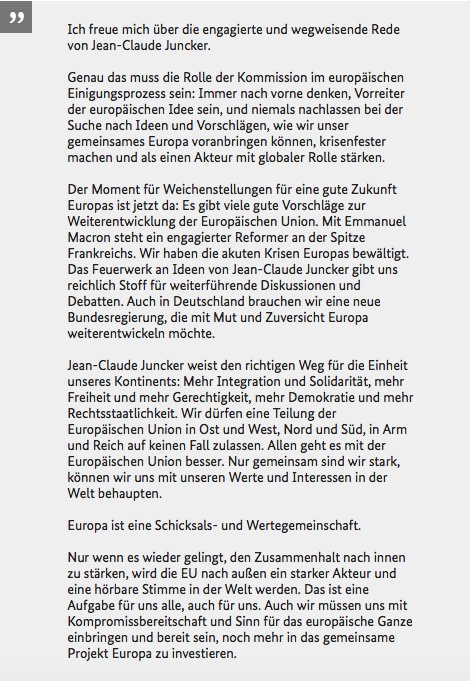 ”

Ich freue mich über die engagierte und wegweisende Rede von Jean-Claude Juncker.

Genau das muss die Rolle der Kommission im europäischen Einigungsprozess sein: Immer nach vorne denken, Vorreiter der europäischen Idee sein, und niemals nachlassen bei der Suche nach Ideen und Vorschlägen, wie wir unser gemeinsames Europa voranbringen können, krisenfester machen und als einen Akteur mit globaler Rolle stärken.

Der Moment für Weichenstellungen für eine gute Zukunft Europas ist jetzt da: Es gibt viele gute Vorschläge zur Weiterentwicklung der Europäischen Union. Mit Emmanuel Macron steht ein engagierter Reformer an der Spitze Frankreichs. Wir haben die akuten Krisen Europas bewältigt. Das Feuerwerk an Ideen von Jean-Claude Juncker gibt uns reichlich Stoff für weiterführende Diskussionen und Debatten. Auch in Deutschland brauchen wir eine neue Bundesregierung, die mit Mut und Zuversicht Europa weiterentwickeln möchte.

Jean-Claude Juncker weist den richtigen Weg für die Einheit unseres Kontinents: Mehr Integration und Solidarität, mehr Freiheit und mehr Gerechtigkeit, mehr Demokratie und mehr Rechtsstaatlichkeit. Wir dürfen eine Teilung der Europäischen Union in Ost und West, Nord und Süd, in Arm und Reich auf keinen Fall zulassen. Allen geht es mit der Europäischen Union besser. Nur gemeinsam sind wir stark, können wir uns mit unseren Werte und Interessen in der Welt behaupten.

Europa ist eine Schicksals- und Wertegemeinschaft.

Nur wenn es wieder gelingt, den Zusammenhalt nach innen zu stärken, wird die EU nach außen ein starker Akteur und eine hörbare Stimme in der Welt werden. Das ist eine Aufgabe für uns alle, auch für uns. Auch wir müssen uns mit Kompromissbereitschaft und Sinn für das europäische Ganze einbringen und bereit sein, noch mehr in das gemeinsame Projekt Europa zu investieren.